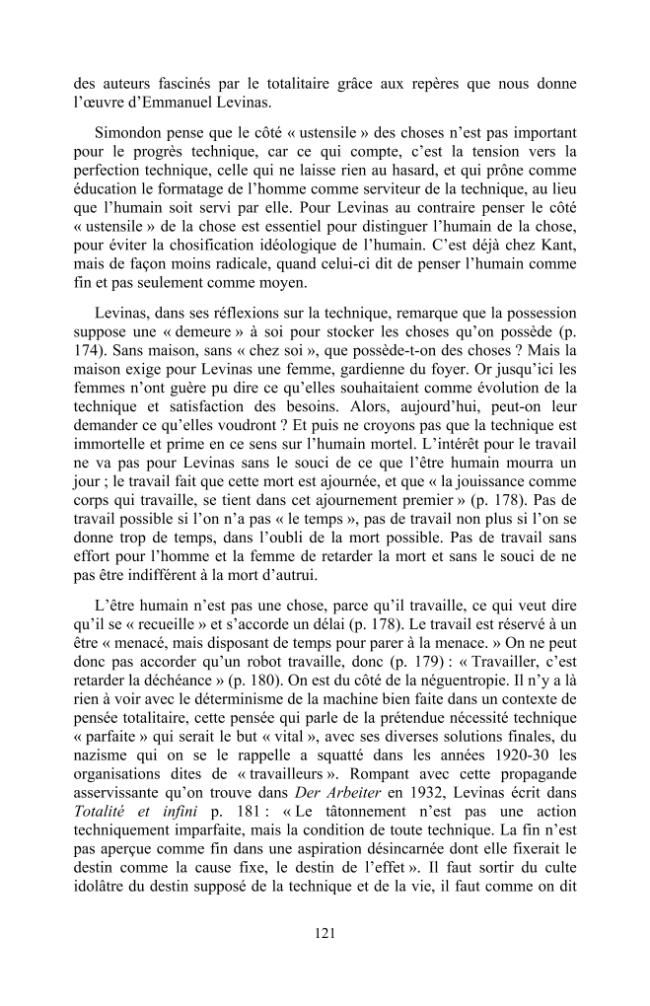 des auteurs fascinés par le totalitaire grâce aux repères que nous donne l'œuvre d'Emmanuel Levinas.

Simondon pense que le côté « ustensile » des choses n'est pas important pour le progrès technique, car ce qui compte, c'est la tension vers la perfection technique, celle qui ne laisse rien au hasard, et qui prône comme éducation le formatage de l'homme comme serviteur de la technique, au lieu que l'humain soit servi par elle. Pour Levinas au contraire penser le côté « ustensile » de la chose est essentiel pour distinguer l'humain de la chose, pour éviter la chosification idéologique de l'humain. C'est déjà chez Kant, mais de façon moins radicale, quand celui-ci dit de penser l'humain comme fin et pas seulement comme moyen.

Levinas, dans ses réflexions sur la technique, remarque que la possession suppose une « demeure » à soi pour stocker les choses qu'on possède (p. 174). Sans maison, sans « chez soi », que possède-t-on des choses ? Mais la maison exige pour Levinas une femme, gardienne du foyer. Or jusqu'ici les femmes n'ont guère pu dire ce qu'elles souhaitaient comme évolution de la technique et satisfaction des besoins. Alors, aujourd'hui, peut-on leur demander ce qu'elles voudront ? Et puis ne croyons pas que la technique est immortelle et prime en ce sens sur l'humain mortel. L'intérêt pour le travail ne va pas pour Levinas sans le souci de ce que l'être humain mourra un jour ; le travail fait que cette mort est ajournée, et que « la jouissance comme corps qui travaille, se tient dans cet ajournement premier » (p. 178). Pas de travail possible si l'on n'a pas « le temps », pas de travail non plus si l'on se donne trop de temps, dans l'oubli de la mort possible. Pas de travail sans effort pour l'homme et la femme de retarder la mort et sans le souci de ne pas être indifférent à la mort d'autrui.

L'être humain n'est pas une chose, parce qu'il travaille, ce qui veut dire qu'il se « recueille » et s'accorde un délai (p. 178). Le travail est réservé à un être « menacé, mais disposant de temps pour parer à la menace. » On ne peut donc pas accorder qu'un robot travaille, donc (p. 179) : « Travailler, c'est retarder la déchéance » (p. 180). On est du côté de la néguentropie. Il n'y a là rien à voir avec le déterminisme de la machine bien faite dans un contexte de pensée totalitaire, cette pensée qui parle de la prétendue nécessité technique « parfaite » qui serait le but « vital », avec ses diverses solutions finales, du nazisme qui on se le rappelle a squatté dans les années 1920-30 les organisations dites de « travailleurs ». Rompant avec cette propagande asservissante qu'on trouve dans Der Arbeiter en 1932, Levinas écrit dans Totalité et infini p. 181 : « Le tâtonnement n'est pas une action techniquement imparfaite, mais la condition de toute technique. La fin n'est pas aperçue comme fin dans une aspiration désincarnée dont elle fixerait le destin comme la cause fixe, le destin de l'effet ». Il faut sortir du culte idolâtre du destin supposé de la technique et de la vie, il faut comme on dit

121